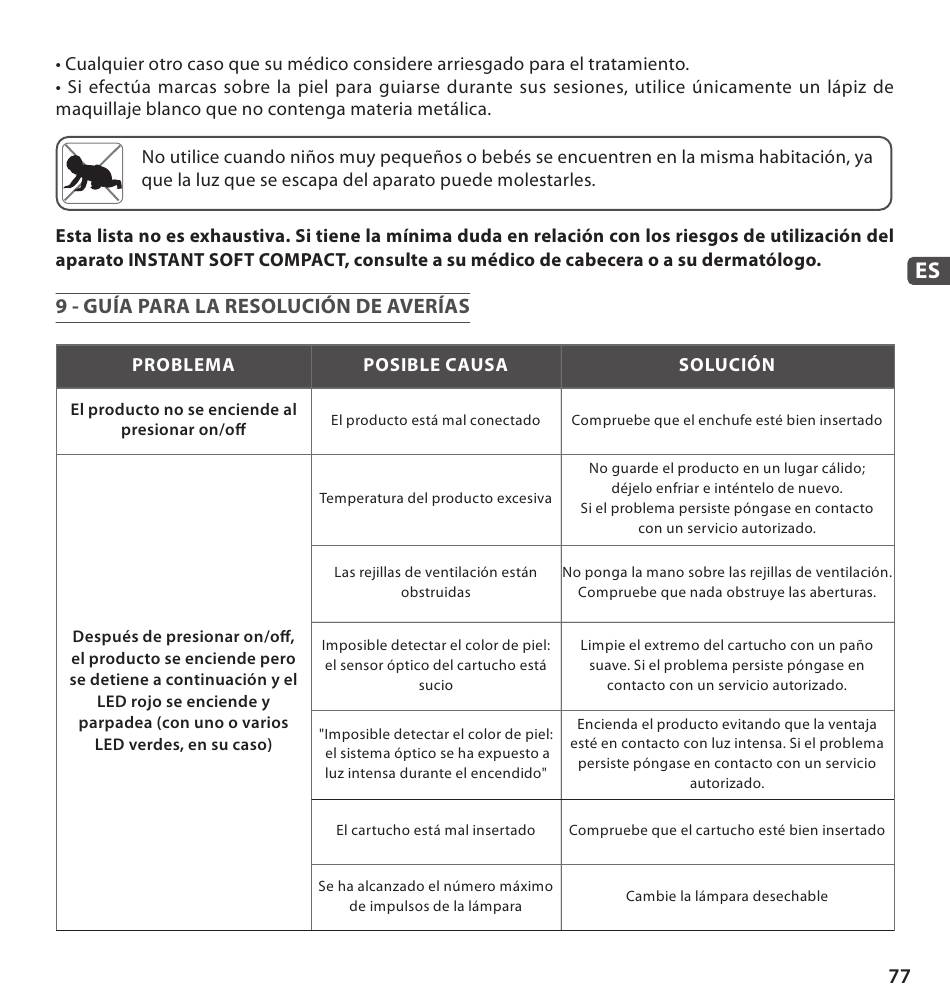 • Cualquier otro caso que su médico considere arriesgado para el tratamiento.
• Si efectúa marcas sobre la piel para guiarse durante sus sesiones, utilice únicamente un lápiz de maquillaje blanco que no contenga materia metálica.

No utilice cuando niños muy pequeños o bebés se encuentren en la misma habitación, ya que la luz que se escapa del aparato puede molestarles.

**Esta lista no es exhaustiva. Si tiene la mínima duda en relación con los riesgos de utilización del aparato INSTANT SOFT COMPACT, consulte a su médico de cabecera o a su dermatólogo.**

ES

9 - GUÍA PARA LA RESOLUCIÓN DE AVERÍAS

| PROBLEMA | POSIBLE CAUSA | SOLUCIÓN |
|---|---|---|
| El producto no se enciende al presionar on/off | El producto está mal conectado | Compruebe que el enchufe esté bien insertado |
| Después de presionar on/off, el producto se enciende pero se detiene a continuación y el LED rojo se enciende y parpadea (con uno o varios LED verdes, en su caso) | Temperatura del producto excesiva | No guarde el producto en un lugar cálido; déjelo enfriar e inténtelo de nuevo. Si el problema persiste póngase en contacto con un servicio autorizado. |
| | Las rejillas de ventilación están obstruidas | No ponga la mano sobre las rejillas de ventilación. Compruebe que nada obstruye las aberturas. |
| | Imposible detectar el color de piel: el sensor óptico del cartucho está sucio | Limpie el extremo del cartucho con un paño suave. Si el problema persiste póngase en contacto con un servicio autorizado. |
| | "Imposible detectar el color de piel: el sistema óptico se ha expuesto a luz intensa durante el encendido" | Encienda el producto evitando que la ventaja esté en contacto con luz intensa. Si el problema persiste póngase en contacto con un servicio autorizado. |
| | El cartucho está mal insertado | Compruebe que el cartucho esté bien insertado |
| | Se ha alcanzado el número máximo de impulsos de la lámpara | Cambie la lámpara desechable |

77